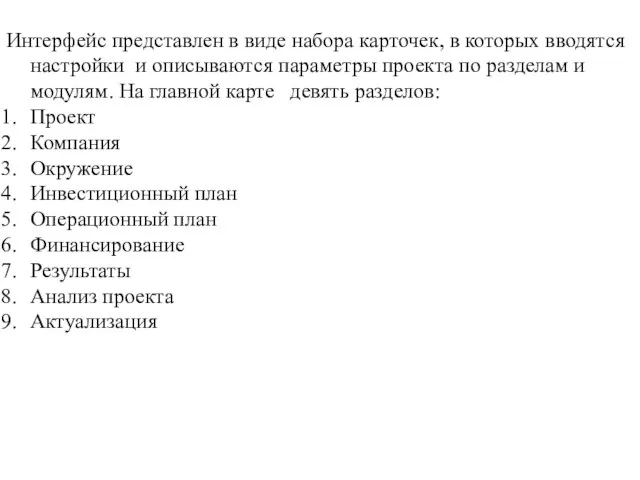 Интерфейс представлен в виде набора карточек, в которых вводятся настройки и описываются параметры проекта по разделам и модулям. На главной карте девять разделов:
1. Проект
2. Компания
3. Окружение
4. Инвестиционный план
5. Операционный план
6. Финансирование
7. Результаты
8. Анализ проекта
9. Актуализация